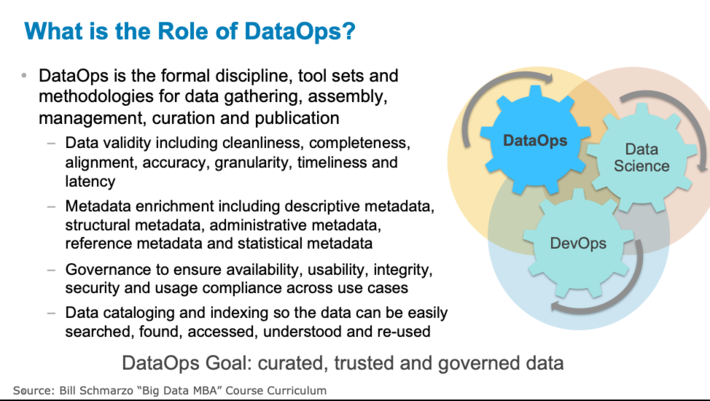 What is the Role of DataOps?

• DataOps is the formal discipline, tool sets and methodologies for data gathering, assembly, management, curation and publication

– Data validity including cleanliness, completeness, alignment, accuracy, granularity, timeliness and latency

– Metadata enrichment including descriptive metadata, structural metadata, administrative metadata, reference metadata and statistical metadata

– Governance to ensure availability, usability, integrity, security and usage compliance across use cases

– Data cataloging and indexing so the data can be easily searched, found, accessed, understood and re-used

DataOps

Data Science

DevOps

DataOps Goal: curated, trusted and governed data

Source: Bill Schmarzo "Big Data MBA" Course Curriculum